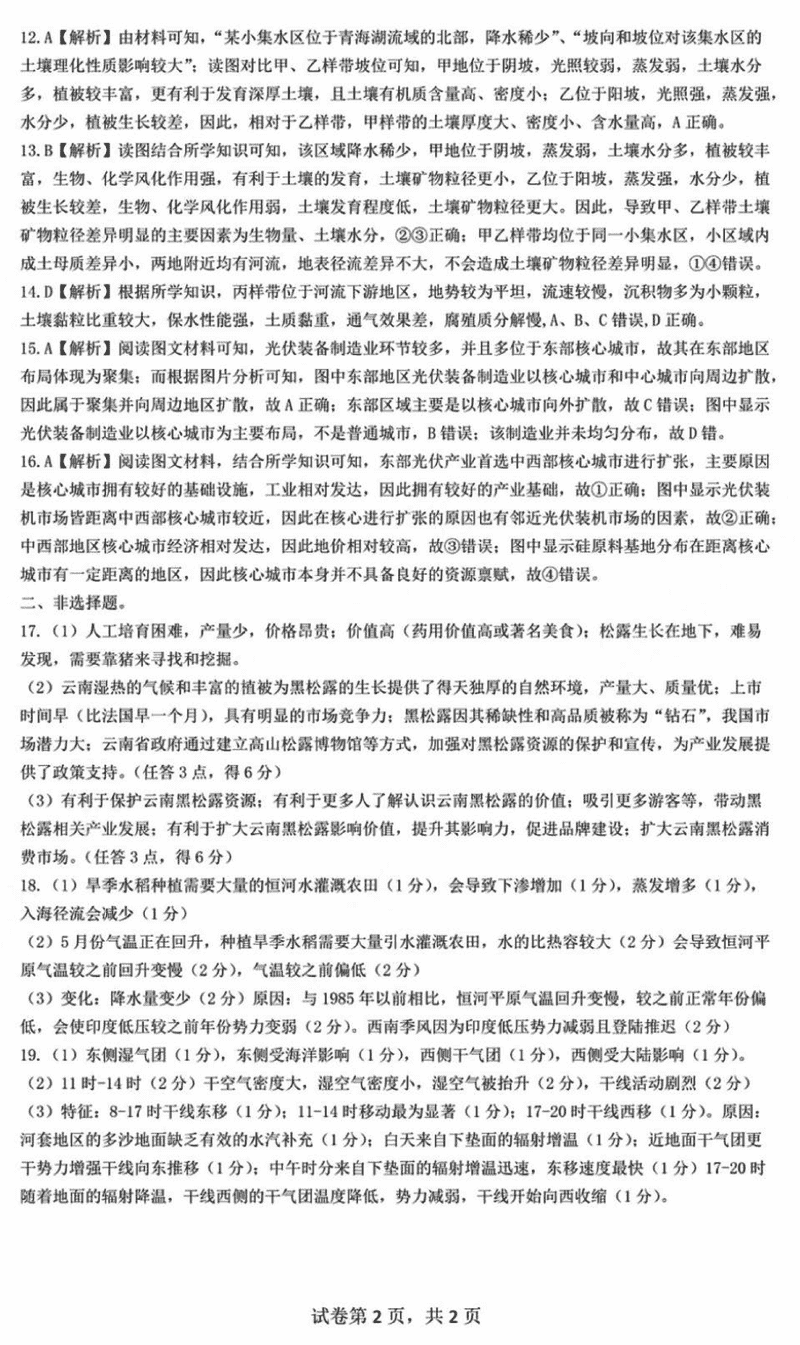 12.A【解析】由材料可知，“某小集水区位于青海湖流域的北部，降水稀少”、“坡向和坡位对该集水区的土壤理化性质影响较大”；读图对比甲、乙样带坡位可知，甲地位于阴坡，光照较弱，蒸发弱，土壤水分多，植被较丰富，更有利于发育深厚土壤，且土壤有机质含量高、密度小；乙位于阳坡，光照强，蒸发强，水分少，植被生长较差，因此，相对于乙样带，甲样带的土壤厚度大、密度小、含水量高，A正确。

13.B【解析】读图结合所学知识可知，该区域降水稀少，甲地位于阴坡，蒸发弱，土壤水分多，植被较丰富，生物、化学风化作用强，有利于土壤的发育，土壤矿物粒径更小，乙位于阳坡，蒸发强，水分少，植被生长较差，生物、化学风化作用弱，土壤发育程度低，土壤矿物粒径更大。因此，导致甲、乙样带土壤矿物粒径差异明显的主要因素为生物量、土壤水分，②③正确；甲乙样带均位于同一小集水区，小区域内成土母质差异小，两地附近均有河流，地表径流差异不大，不会造成土壤矿物粒径差异明显，①④错误。

14.D【解析】根据所学知识，丙样带位于河流下游地区，地势较为平坦，流速较慢，沉积物多为小颗粒，土壤黏粒比重较大，保水性能强，土质黏重，通气效果差，腐殖质分解慢,A、B、C错误,D正确。

15.A【解析】阅读图文材料可知，光伏装备制造业环节较多，并且多位于东部核心城市，故其在东部地区布局体现为聚集；而根据图片分析可知，图中东部地区光伏装备制造业以核心城市和中心城市向周边扩散，因此属于聚集并向周边地区扩散，故A正确；东部区域主要是以核心城市向外扩散，故C错误；图中显示光伏装备制造业以核心城市为主要布局，不是普通城市，B错误；该制造业并未均匀分布，故D错。

16.A【解析】阅读图文材料，结合所学知识可知，东部光伏产业首选中西部核心城市进行扩张，主要原因是核心城市拥有较好的基础设施，工业相对发达，因此拥有较好的产业基础，故①正确；图中显示光伏装机市场皆距离中西部核心城市较近，因此在核心进行扩张的原因也有邻近光伏装机市场的因素，故②正确；中西部地区核心城市经济相对发达，因此地价相对较高，故③错误；图中显示硅原料基地分布在距离核心城市有一定距离的地区，因此核心城市本身并不具备良好的资源禀赋，故④错误。

二、非选择题。

17.（1）人工培育困难，产量少，价格昂贵；价值高（药用价值高或著名美食）；松露生长在地下，难易发现，需要靠猪来寻找和挖掘。

（2）云南湿热的气候和丰富的植被为黑松露的生长提供了得天独厚的自然环境，产量大、质量优；上市时间早（比法国早一个月），具有明显的市场竞争力；黑松露因其稀缺性和高品质被称为“钻石”，我国市场潜力大；云南省政府通过建立高山松露博物馆等方式，加强对黑松露资源的保护和宣传，为产业发展提供了政策支持。(任答3点，得6分)

（3）有利于保护云南黑松露资源；有利于更多人了解认识云南黑松露的价值；吸引更多游客等，带动黑松露相关产业发展；有利于扩大云南黑松露影响价值，提升其影响力，促进品牌建设；扩大云南黑松露消费市场。(任答3点，得6分)

18.（1）旱季水稻种植需要大量的恒河水灌溉农田（1分），会导致下渗增加（1分），蒸发增多（1分），入海径流会减少（1分）

（2）5月份气温正在回升，种植旱季水稻需要大量引水灌溉农田，水的比热容较大（2分）会导致恒河平原气温较之前回升变慢（2分），气温较之前偏低（2分）

（3）变化：降水量变少（2分）原因：与1985年以前相比，恒河平原气温回升变慢，较之前正常年份偏低，会使印度低压较之前年份势力变弱（2分）。西南季风因为印度低压势力减弱且登陆推迟（2分）

19.（1）东侧湿气团（1分），东侧受海洋影响（1分），西侧干气团（1分），西侧受大陆影响（1分）。

（2）11时-14时（2分）干空气密度大，湿空气密度小，湿空气被抬升（2分），干线活动剧烈（2分）

（3）特征：8-17时干线东移（1分）；11-14时移动最为显著（1分）；17-20时干线西移（1分）。原因：河套地区的多沙地面缺乏有效的水汽补充（1分）；白天来自下垫面的辐射增温（1分）；近地面干气团更干势力增强干线向东推移（1分）；中午时分来自下垫面的辐射增温迅速，东移速度最快（1分）17-20时随着地面的辐射降温，干线西侧的干气团温度降低，势力减弱，干线开始向西收缩（1分）。

试卷第2页，共2页